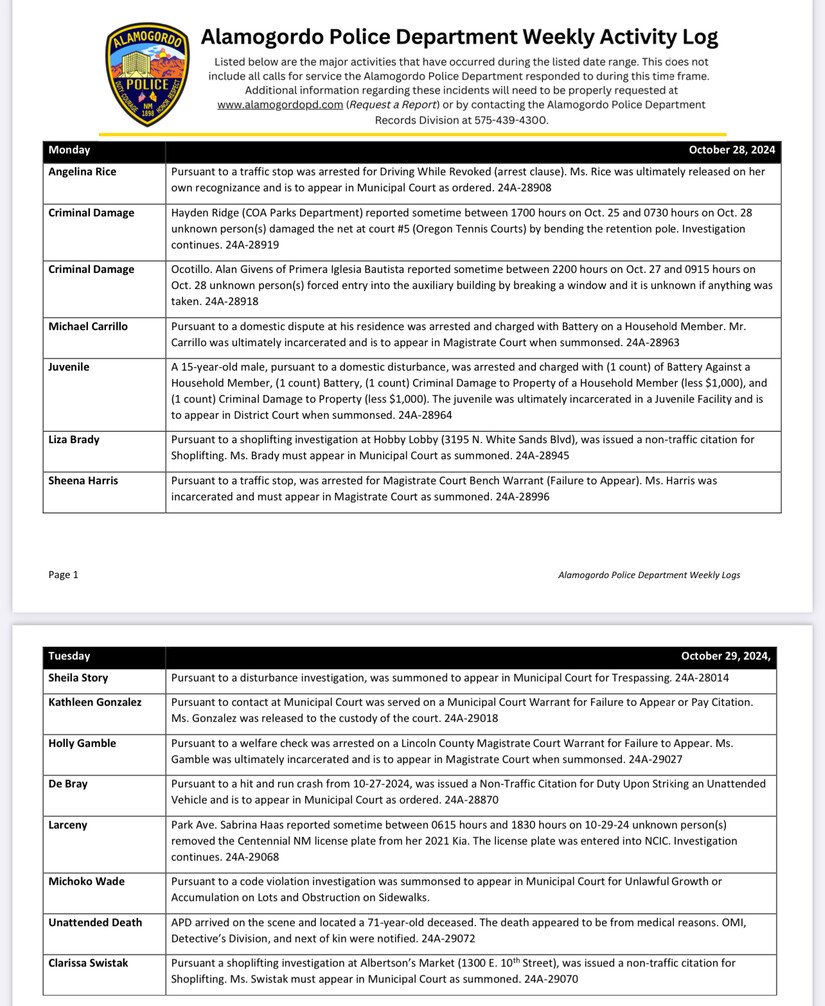 ALAMOGORDO POLICE NM 1898

Alamogordo Police Department Weekly Activity Log

Listed below are the major activities that have occurred during the listed date range. This does not include all calls for service the Alamogordo Police Department responded to during this time frame. Additional information regarding these incidents will need to be properly requested at www.alamogordopd.com (Request a Report) or by contacting the Alamogordo Police Department Records Division at 575-439-4300.

| Monday | October 28, 2024 |
|---|---|
| Angelina Rice | Pursuant to a traffic stop was arrested for Driving While Revoked (arrest clause). Ms. Rice was ultimately released on her own recognizance and is to appear in Municipal Court as ordered. 24A-28908 |
| Criminal Damage | Hayden Ridge (COA Parks Department) reported sometime between 1700 hours on Oct. 25 and 0730 hours on Oct. 28 unknown person(s) damaged the net at court #5 (Oregon Tennis Courts) by bending the retention pole. Investigation continues. 24A-28919 |
| Criminal Damage | Ocotillo. Alan Givens of Primera Iglesia Bautista reported sometime between 2200 hours on Oct. 27 and 0915 hours on Oct. 28 unknown person(s) forced entry into the auxiliary building by breaking a window and it is unknown if anything was taken. 24A-28918 |
| Michael Carrillo | Pursuant to a domestic dispute at his residence was arrested and charged with Battery on a Household Member. Mr. Carrillo was ultimately incarcerated and is to appear in Magistrate Court when summonsed. 24A-28963 |
| Juvenile | A 15-year-old male, pursuant to a domestic disturbance, was arrested and charged with (1 count) of Battery Against a Household Member, (1 count) Battery, (1 count) Criminal Damage to Property of a Household Member (less $1,000), and (1 count) Criminal Damage to Property (less $1,000). The juvenile was ultimately incarcerated in a Juvenile Facility and is to appear in District Court when summonsed. 24A-28964 |
| Liza Brady | Pursuant to a shoplifting investigation at Hobby Lobby (3195 N. White Sands Blvd), was issued a non-traffic citation for Shoplifting. Ms. Brady must appear in Municipal Court as summoned. 24A-28945 |
| Sheena Harris | Pursuant to a traffic stop, was arrested for Magistrate Court Bench Warrant (Failure to Appear). Ms. Harris was incarcerated and must appear in Magistrate Court as summoned. 24A-28996 |

Page 1

Alamogordo Police Department Weekly Logs

| Tuesday | October 29, 2024, |
|---|---|
| Sheila Story | Pursuant to a disturbance investigation, was summoned to appear in Municipal Court for Trespassing. 24A-28014 |
| Kathleen Gonzalez | Pursuant to contact at Municipal Court was served on a Municipal Court Warrant for Failure to Appear or Pay Citation. Ms. Gonzalez was released to the custody of the court. 24A-29018 |
| Holly Gamble | Pursuant to a welfare check was arrested on a Lincoln County Magistrate Court Warrant for Failure to Appear. Ms. Gamble was ultimately incarcerated and is to appear in Magistrate Court when summonsed. 24A-29027 |
| De Bray | Pursuant to a hit and run crash from 10-27-2024, was issued a Non-Traffic Citation for Duty Upon Striking an Unattended Vehicle and is to appear in Municipal Court as ordered. 24A-28870 |
| Larceny | Park Ave. Sabrina Haas reported sometime between 0615 hours and 1830 hours on 10-29-24 unknown person(s) removed the Centennial NM license plate from her 2021 Kia. The license plate was entered into NCIC. Investigation continues. 24A-29068 |
| Michoko Wade | Pursuant to a code violation investigation was summonsed to appear in Municipal Court for Unlawful Growth or Accumulation on Lots and Obstruction on Sidewalks. |
| Unattended Death | APD arrived on the scene and located a 71-year-old deceased. The death appeared to be from medical reasons. OMI, Detective's Division, and next of kin were notified. 24A-29072 |
| Clarissa Swistak | Pursuant a shoplifting investigation at Albertson's Market (1300 E. 10$^{th}$ Street), was issued a non-traffic citation for Shoplifting. Ms. Swistak must appear in Municipal Court as summoned. 24A-29070 |